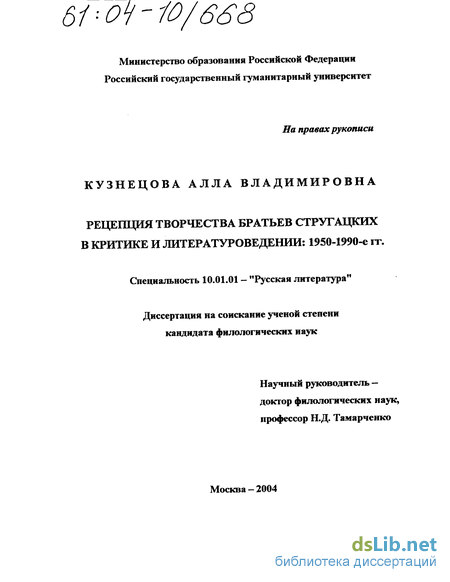 61:04-10/668

Министерство образования Российской Федерации
Российский государственный гуманитарный университет

На правах рукописи

КУЗНЕЦОВА АЛЛА ВЛАДИМИРОВНА

РЕЦЕПЦИЯ ТВОРЧЕСТВА БРАТЬЕВ СТРУГАЦКИХ
В КРИТИКЕ И ЛИТЕРАТУРОВЕДЕНИИ: 1950-1990-е гг.

Специальность 10.01.01 – "Русская литература"

Диссертация на соискание ученой степени
кандидата филологических наук

Научный руководитель –
доктор филологических наук,
профессор Н.Д. Тамарченко

Москва – 2004

dsLib.net
библиотека диссертаций